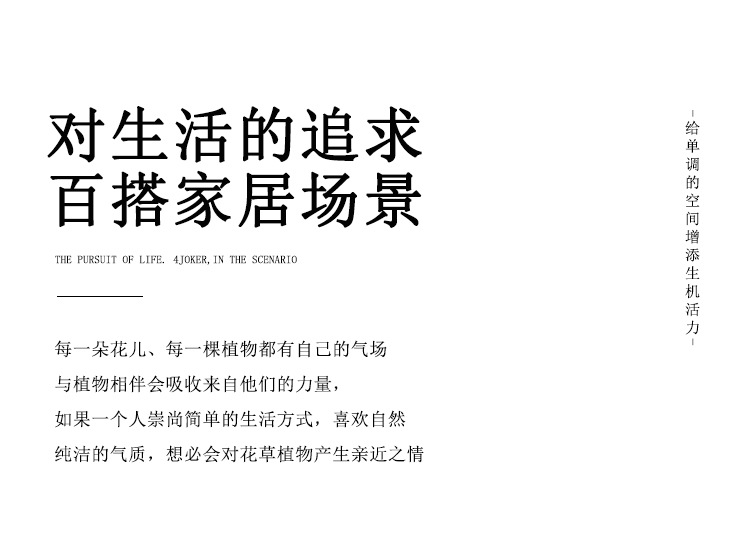 对生活的追求
百搭家居场景

THE PURSUIT OF LIFE. 4JOKER,IN THE SCENARIO

每一朵花儿、每一棵植物都有自己的气场
与植物相伴会吸收来自他们的力量，
如果一个人崇尚简单的生活方式，喜欢自然
纯洁的气质，想必会对花草植物产生亲近之情

-给单调的空间增添生机活力-